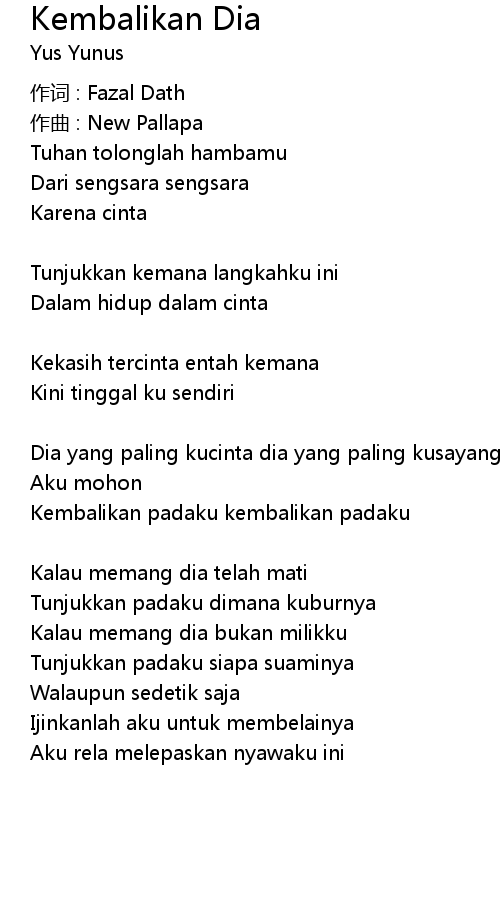 Kembalikan Dia
Yus Yunus

作词 : Fazal Dath
作曲 : New Pallapa
Tuhan tolonglah hambamu
Dari sengsara sengsara
Karena cinta

Tunjukkan kemana langkahku ini
Dalam hidup dalam cinta

Kekasih tercinta entah kemana
Kini tinggal ku sendiri

Dia yang paling kucinta dia yang paling kusayang
Aku mohon
Kembalikan padaku kembalikan padaku

Kalau memang dia telah mati
Tunjukkan padaku dimana kuburnya
Kalau memang dia bukan milikku
Tunjukkan padaku siapa suaminya
Walaupun sedetik saja
Ijinkanlah aku untuk membelainya
Aku rela melepaskan nyawaku ini